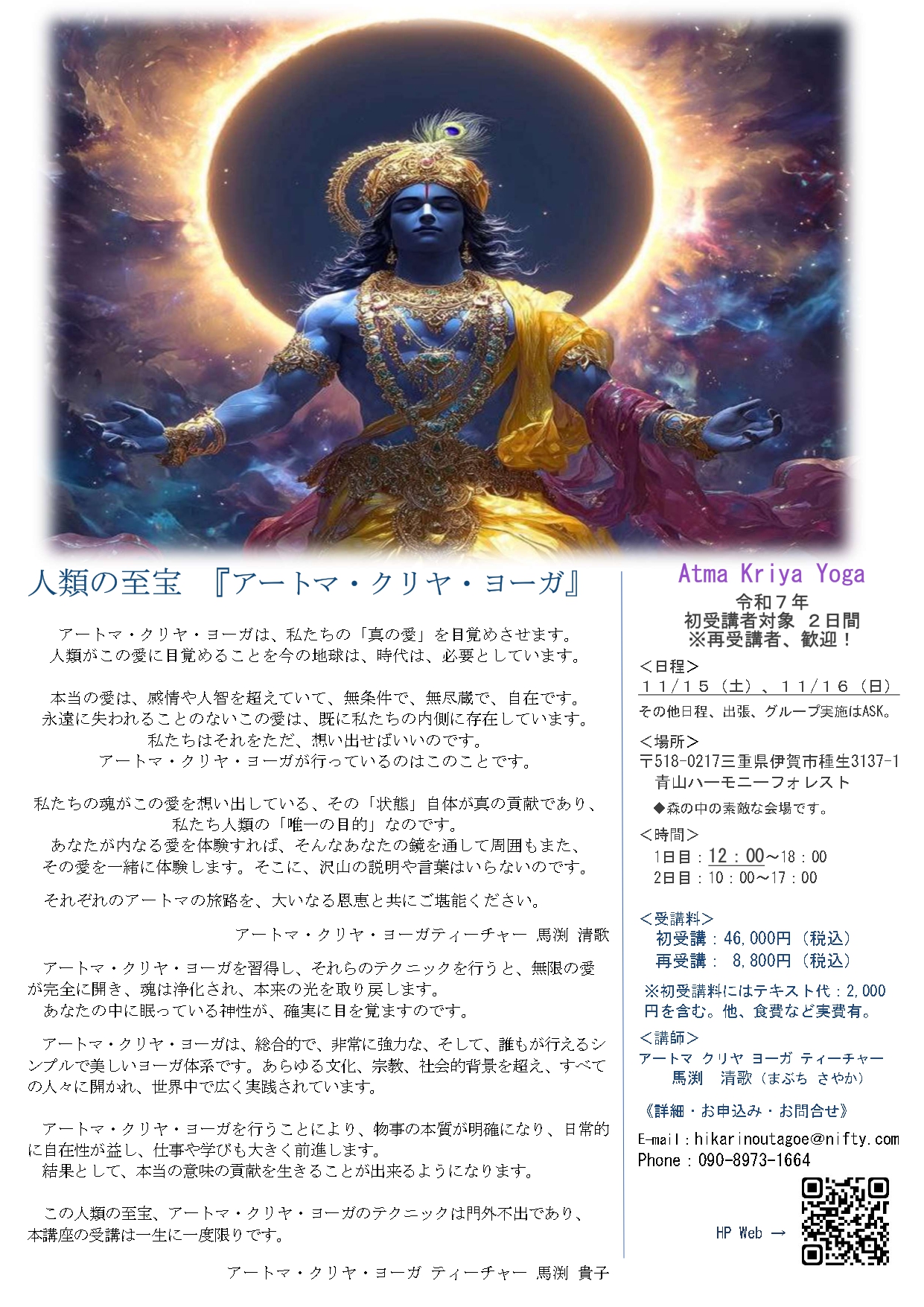 人類の至宝　『アートマ・クリヤ・ヨーガ』

アートマ・クリヤ・ヨーガは、私たちの「真の愛」を目覚めさせます。
人類がこの愛に目覚めることを今の地球は、時代は、必要としています。

本当の愛は、感情や人智を超えていて、無条件で、無尽蔵で、自在です。
永遠に失われることのないこの愛は、既に私たちの内側に存在しています。
私たちはそれをただ、想い出せばいいのです。
アートマ・クリヤ・ヨーガが行っているのはこのことです。

私たちの魂がこの愛を想い出している、その「状態」自体が真の貢献であり、
私たち人類の「唯一の目的」なのです。
あなたが内なる愛を体験すれば、そんなあなたの鏡を通して周囲もまた、
その愛を一緒に体験します。そこに、沢山の説明や言葉はいらないのです。

それぞれのアートマの旅路を、大いなる恩恵と共にご堪能ください。

アートマ・クリヤ・ヨーガティーチャー 馬渕 清歌

アートマ・クリヤ・ヨーガを習得し、それらのテクニックを行うと、無限の愛が完全に開き、魂は浄化され、本来の光を取り戻します。
あなたの中に眠っている神性が、確実に目を覚ますのです。

アートマ・クリヤ・ヨーガは、総合的で、非常に強力な、そして、誰もが行えるシンプルで美しいヨーガ体系です。あらゆる文化、宗教、社会的背景を超え、すべての人々に開かれ、世界中で広く実践されています。

アートマ・クリヤ・ヨーガを行うことにより、物事の本質が明確になり、日常的に自在性が益し、仕事や学びも大きく前進します。
結果として、本当の意味の貢献を生きることが出来るようになります。

この人類の至宝、アートマ・クリヤ・ヨーガのテクニックは門外不出であり、本講座の受講は一生に一度限りです。

アートマ・クリヤ・ヨーガ ティーチャー 馬渕 貴子

Atma Kriya Yoga
令和７年
初受講者対象 ２日間
※再受講者、歓迎！

＜日程＞
１１/１５（土）、１１/１６（日）
その他日程、出張、グループ実施はASK。

＜場所＞
〒518-0217三重県伊賀市種生3137-1
青山ハーモニーフォレスト
◆森の中の素敵な会場です。

＜時間＞
1日目：12：00～18：00
2日目：10：00～17：00

＜受講料＞
初受講：46,000円（税込）
再受講： 8,800円（税込）
※初受講料にはテキスト代：2,000円を含む。他、食費など実費有。

＜講師＞
アートマ クリヤ ヨーガ ティーチャー
馬渕　清歌（まぶち さやか）

《詳細・お申込み・お問合せ》
E-mail：hikarinoutagoe@nifty.com
Phone：090-8973-1664

HP Web →